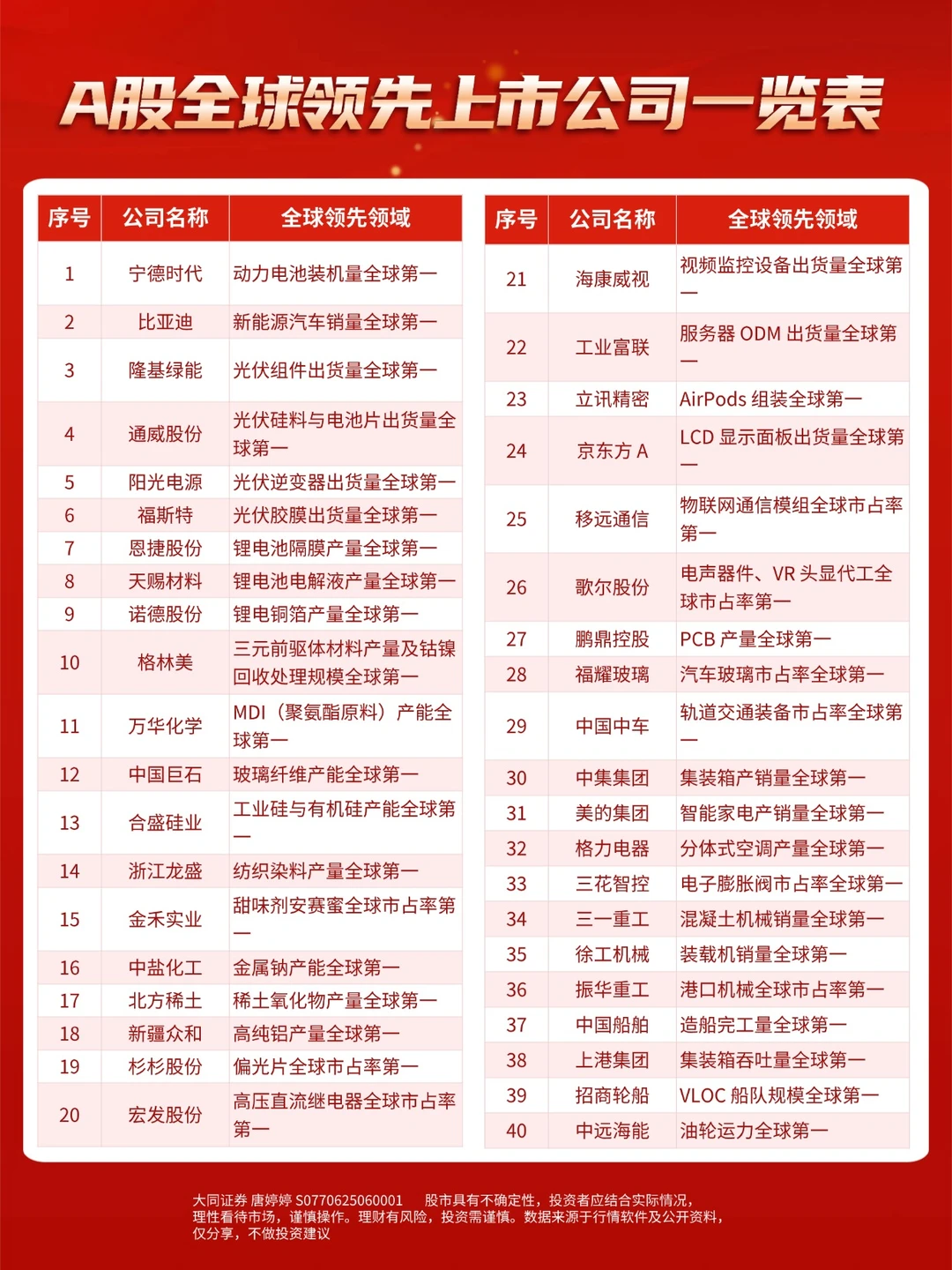 A股全球领先上市公司一览表

| 序号 | 公司名称 | 全球领先领域 |
|---|---|---|
| 1 | 宁德时代 | 动力电池装机量全球第一 |
| 2 | 比亚迪 | 新能源汽车销量全球第一 |
| 3 | 隆基绿能 | 光伏组件出货量全球第一 |
| 4 | 通威股份 | 光伏硅料与电池片出货量全球第一 |
| 5 | 阳光电源 | 光伏逆变器出货量全球第一 |
| 6 | 福斯特 | 光伏胶膜出货量全球第一 |
| 7 | 恩捷股份 | 锂电池隔膜产量全球第一 |
| 8 | 天赐材料 | 锂电池电解液产量全球第一 |
| 9 | 诺德股份 | 锂电铜箔产量全球第一 |
| 10 | 格林美 | 三元前驱体材料产量及钴镍回收处理规模全球第一 |
| 11 | 万华化学 | MDI（聚氨酯原料）产能全球第一 |
| 12 | 中国巨石 | 玻璃纤维产能全球第一 |
| 13 | 合盛硅业 | 工业硅与有机硅产能全球第一 |
| 14 | 浙江龙盛 | 纺织染料产量全球第一 |
| 15 | 金禾实业 | 甜味剂安赛蜜全球市占率第一 |
| 16 | 中盐化工 | 金属钠产能全球第一 |
| 17 | 北方稀土 | 稀土氧化物产量全球第一 |
| 18 | 新疆众和 | 高纯铝产量全球第一 |
| 19 | 杉杉股份 | 偏光片全球市占率第一 |
| 20 | 宏发股份 | 高压直流继电器全球市占率第一 |

| 序号 | 公司名称 | 全球领先领域 |
|---|---|---|
| 21 | 海康威视 | 视频监控设备出货量全球第一 |
| 22 | 工业富联 | 服务器 ODM 出货量全球第一 |
| 23 | 立讯精密 | AirPods 组装全球第一 |
| 24 | 京东方 A | LCD 显示面板出货量全球第一 |
| 25 | 移远通信 | 物联网通信模组全球市占率第一 |
| 26 | 歌尔股份 | 电声器件、VR 头显代工全球市占率第一 |
| 27 | 鹏鼎控股 | PCB 产量全球第一 |
| 28 | 福耀玻璃 | 汽车玻璃市占率全球第一 |
| 29 | 中国中车 | 轨道交通装备市占率全球第一 |
| 30 | 中集集团 | 集装箱产销量全球第一 |
| 31 | 美的集团 | 智能家电产销量全球第一 |
| 32 | 格力电器 | 分体式空调产量全球第一 |
| 33 | 三花智控 | 电子膨胀阀市占率全球第一 |
| 34 | 三一重工 | 混凝土机械销量全球第一 |
| 35 | 徐工机械 | 装载机销量全球第一 |
| 36 | 振华重工 | 港口机械全球市占率第一 |
| 37 | 中国船舶 | 造船完工量全球第一 |
| 38 | 上港集团 | 集装箱吞吐量全球第一 |
| 39 | 招商轮船 | VLOC 船队规模全球第一 |
| 40 | 中远海能 | 油轮运力全球第一 |

大同证券 唐婷婷 S0770625060001 股市具有不确定性，投资者应结合实际情况，理性看待市场，谨慎操作。理财有风险，投资需谨慎。数据来源于行情软件及公开资料，仅分享，不做投资建议